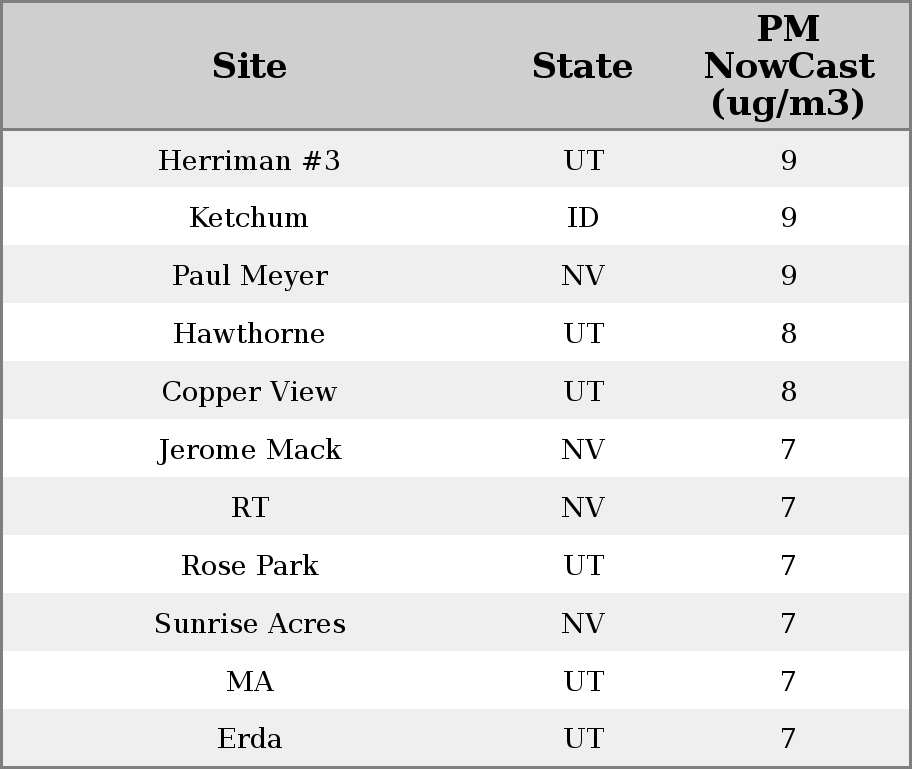 | Site | State | PM NowCast (ug/m3) |
|---|---|---|
| Herriman #3 | UT | 9 |
| Ketchum | ID | 9 |
| Paul Meyer | NV | 9 |
| Hawthorne | UT | 8 |
| Copper View | UT | 8 |
| Jerome Mack | NV | 7 |
| RT | NV | 7 |
| Rose Park | UT | 7 |
| Sunrise Acres | NV | 7 |
| MA | UT | 7 |
| Erda | UT | 7 |